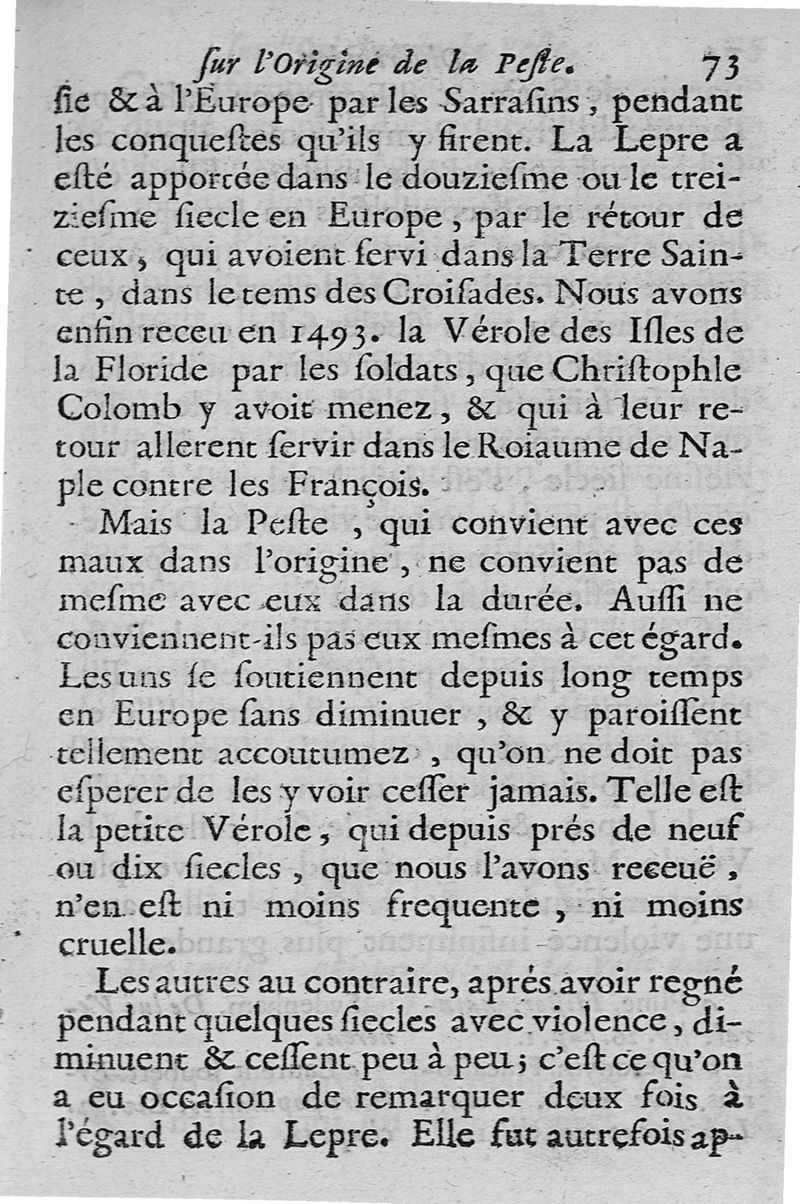 ſur l'Origine de la Peſte. 73

ſie & à l'Europe par les Sarraſins, pendant les conqueſtes qu'ils y firent. La Lepre a eſté apportée dans le douzieſme ou le treizieſme ſiecle en Europe, par le rétour de ceux, qui avoient ſervi dans la Terre Sainte, dans le tems des Croiſades. Nous avons enfin receu en 1493. la Vérole des Iſles de la Floride par les ſoldats, que Chriſtophle Colomb y avoit menez, & qui à leur retour allerent ſervir dans le Roiaume de Naple contre les François.

Mais la Peſte, qui convient avec ces maux dans l'origine, ne convient pas de meſme avec eux dans la durée. Auſſi ne conviennent-ils pas eux meſmes à cet égard. Les uns ſe ſoutiennent depuis long temps en Europe ſans diminuer, & y paroiſſent tellement accoutumez, qu'on ne doit pas eſperer de les y voir ceſſer jamais. Telle eſt la petite Vérole, qui depuis prés de neuf ou dix ſiecles, que nous l'avons receuë, n'en eſt ni moins frequente, ni moins cruelle.

Les autres au contraire, aprés avoir regné pendant quelques ſiecles avec violence, diminuent & ceſſent peu à peu; c'eſt ce qu'on a eu occaſion de remarquer deux fois à l'égard de la Lepre. Elle fut autrefois ap-